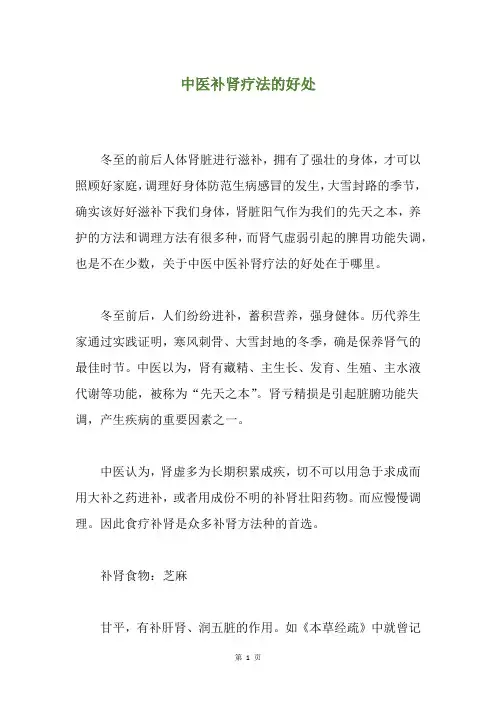 中医补肾疗法的好处

冬至的前后人体肾脏进行滋补，拥有了强壮的身体，才可以照顾好家庭，调理好身体防范生病感冒的发生，大雪封路的季节，确实该好好滋补下我们身体，肾脏阳气作为我们的先天之本，养护的方法和调理方法有很多种，而肾气虚弱引起的脾胃功能失调，也是不在少数，关于中医中医补肾疗法的好处在于哪里。

冬至前后，人们纷纷进补，蓄积营养，强身健体。历代养生家通过实践证明，寒风刺骨、大雪封地的冬季，确是保养肾气的最佳时节。中医以为，肾有藏精、主生长、发育、生殖、主水液代谢等功能，被称为“先天之本”。肾亏精损是引起脏腑功能失调，产生疾病的重要因素之一。

中医认为，肾虚多为长期积累成疾，切不可以用急于求成而用大补之药进补，或者用成份不明的补肾壮阳药物。而应慢慢调理。因此食疗补肾是众多补肾方法种的首选。

补肾食物：芝麻

甘平，有补肝肾、润五脏的作用。如《本草经疏》中就曾记

第 1 页